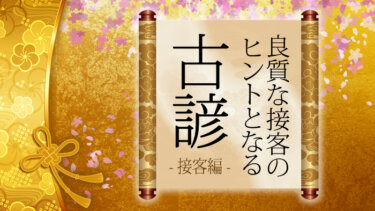 良質な接客の
ヒントとなる
古諺
- 接客編 -